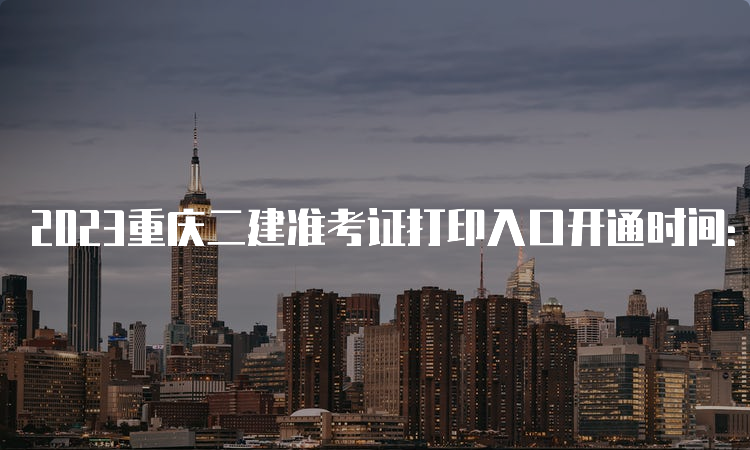 2023重庆二建准考证打印入口开通时间: